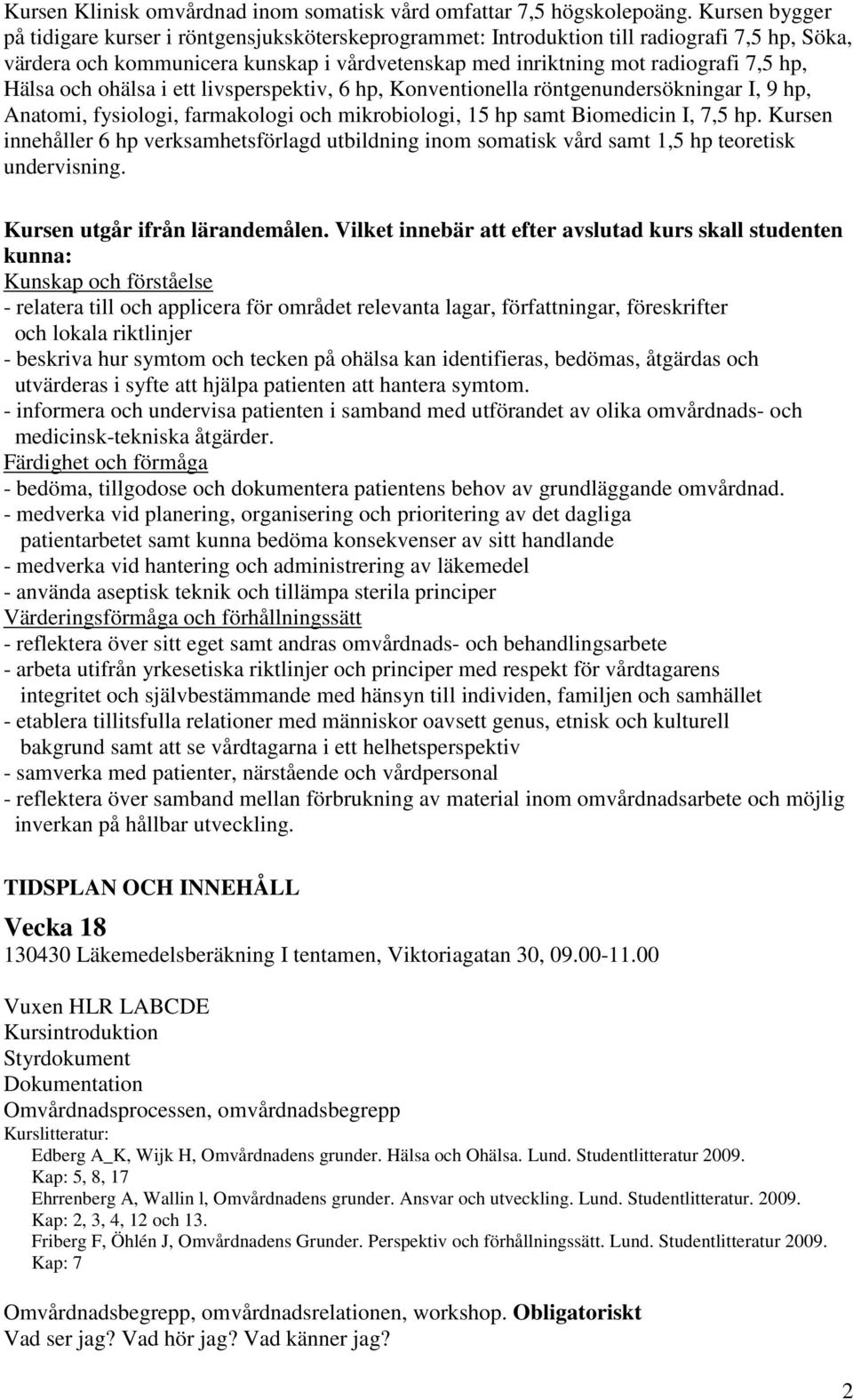 Kursen Klinisk omvårdnad inom somatisk vård omfattar 7,5 högskolepoäng. Kursen bygger på tidigare kurser i röntgensjuksköterskeprogrammet: Introduktion till radiografi 7,5 hp, Söka, värdera och kommunicera kunskap i vårdvetenskap med inriktning mot radiografi 7,5 hp, Hälsa och ohälsa i ett livsperspektiv, 6 hp, Konventionella röntgenundersökningar I, 9 hp, Anatomi, fysiologi, farmakologi och mikrobiologi, 15 hp samt Biomedicin I, 7,5 hp. Kursen innehåller 6 hp verksamhetsförlagd utbildning inom somatisk vård samt 1,5 hp teoretisk undervisning.

Kursen utgår ifrån lärandemålen. Vilket innebär att efter avslutad kurs skall studenten kunna:
Kunskap och förståelse
- relatera till och applicera för området relevanta lagar, författningar, föreskrifter och lokala riktlinjer
- beskriva hur symtom och tecken på ohälsa kan identifieras, bedömas, åtgärdas och utvärderas i syfte att hjälpa patienten att hantera symtom.
- informera och undervisa patienten i samband med utförandet av olika omvårdnads- och medicinsk-tekniska åtgärder.
Färdighet och förmåga
- bedöma, tillgodose och dokumentera patientens behov av grundläggande omvårdnad.
- medverka vid planering, organisering och prioritering av det dagliga patientarbetet samt kunna bedöma konsekvenser av sitt handlande
- medverka vid hantering och administrering av läkemedel
- använda aseptisk teknik och tillämpa sterila principer
Värderingsförmåga och förhållningssätt
- reflektera över sitt eget samt andras omvårdnads- och behandlingsarbete
- arbeta utifrån yrkesetiska riktlinjer och principer med respekt för vårdtagarens integritet och självbestämmande med hänsyn till individen, familjen och samhället
- etablera tillitsfulla relationer med människor oavsett genus, etnisk och kulturell bakgrund samt att se vårdtagarna i ett helhetsperspektiv
- samverka med patienter, närstående och vårdpersonal
- reflektera över samband mellan förbrukning av material inom omvårdnadsarbete och möjlig inverkan på hållbar utveckling.

TIDSPLAN OCH INNEHÅLL

Vecka 18
130430 Läkemedelsberäkning I tentamen, Viktoriagatan 30, 09.00-11.00

Vuxen HLR LABCDE
Kursintroduktion
Styrdokument
Dokumentation
Omvårdnadsprocessen, omvårdnadsbegrepp
Kurslitteratur:
Edberg A_K, Wijk H, Omvårdnadens grunder. Hälsa och Ohälsa. Lund. Studentlitteratur 2009. Kap: 5, 8, 17
Ehrrenberg A, Wallin l, Omvårdnadens grunder. Ansvar och utveckling. Lund. Studentlitteratur. 2009. Kap: 2, 3, 4, 12 och 13.
Friberg F, Öhlén J, Omvårdnadens Grunder. Perspektiv och förhållningssätt. Lund. Studentlitteratur 2009. Kap: 7

Omvårdnadsbegrepp, omvårdnadsrelationen, workshop. Obligatoriskt
Vad ser jag? Vad hör jag? Vad känner jag?

2